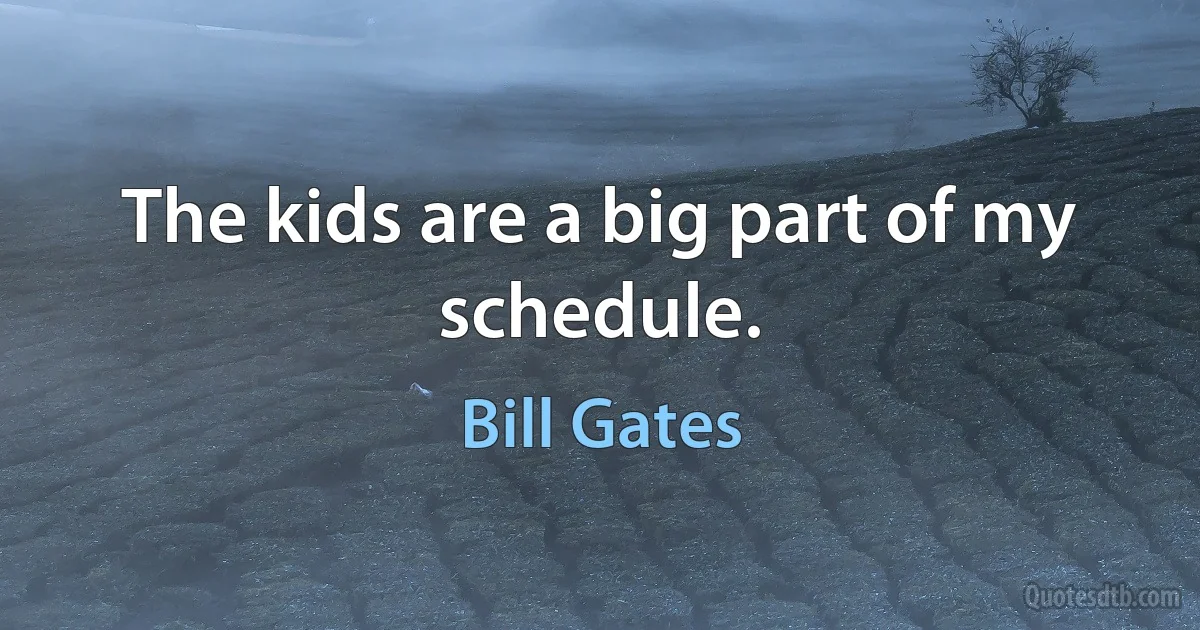 The kids are a big part of my schedule.

Bill Gates

Quotesdtb.com